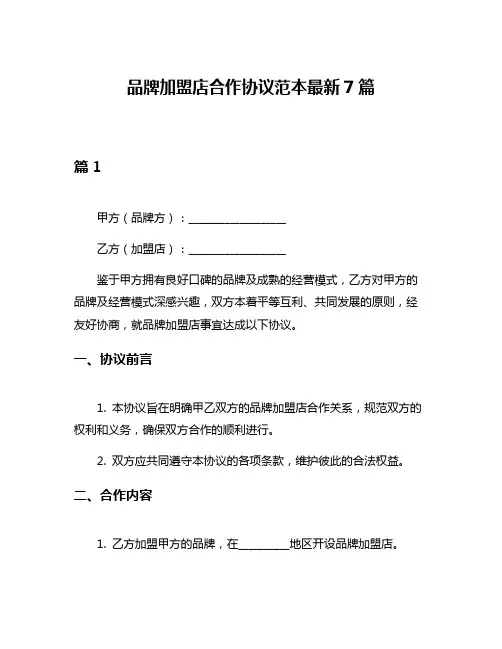 品牌加盟店合作协议范本最新 7 篇

篇 1

甲方（品牌方）：__________________

乙方（加盟店）：__________________

鉴于甲方拥有良好口碑的品牌及成熟的经营模式，乙方对甲方的品牌及经营模式深感兴趣，双方本着平等互利、共同发展的原则，经友好协商，就品牌加盟店事宜达成以下协议。

一、协议前言

1. 本协议旨在明确甲乙双方的品牌加盟店合作关系，规范双方的权利和义务，确保双方合作的顺利进行。

2. 双方应共同遵守本协议的各项条款，维护彼此的合法权益。

二、合作内容

1. 乙方加盟甲方的品牌，在__________地区开设品牌加盟店。